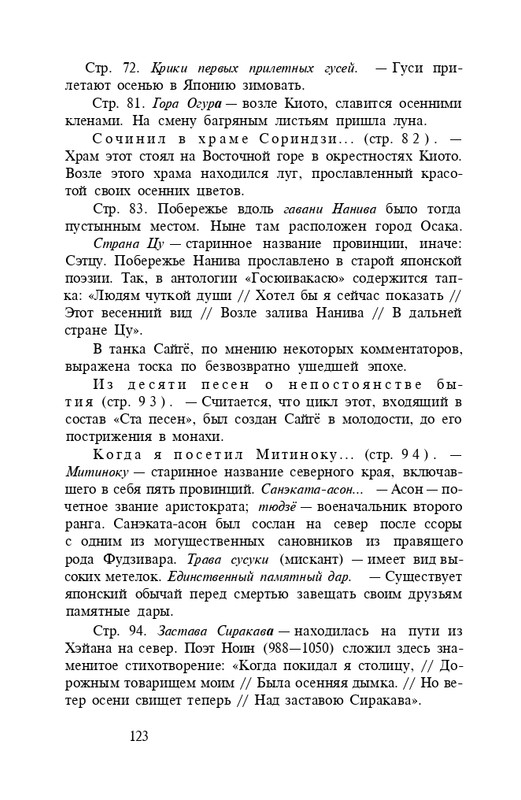 Стр. 72. Крики первых прилетных гусей. — Гуси прилетают осенью в Японию зимовать.

Стр. 81. Гора Огура — возле Киото, славится осенними кленами. На смену багряным листьям пришла луна.

Сочинил в храме Сориндзи... (стр. 82). — Храм этот стоял на Восточной горе в окрестностях Киото. Возле этого храма находился луг, прославленный красотой своих осенних цветов.

Стр. 83. Побережье вдоль гавани Нанива было тогда пустынным местом. Ныне там расположен город Осака. Страна Цу — старинное название провинции, иначе: Сэтцу. Побережье Нанива прославлено в старой японской поэзии. Так, в антологии «Госюивакасю» содержится танка: «Людям чуткой души // Хотел бы я сейчас показать // Этот весенний вид // Возле залива Нанива // В дальней стране Цу».

В танка Сайгё, по мнению некоторых комментаторов, выражена тоска по безвозвратно ушедшей эпохе.

Из десяти песен о непостоянстве бытия (стр. 93). — Считается, что цикл этот, входящий в состав «Ста песен», был создан Сайгё в молодости, до его пострижения в монахи.

Когда я посетил Митиноку... (стр. 94). — Митиноку — старинное название северного края, включавшего в себя пять провинций. Санэката-асон... — Асон — почетное звание аристократа; тюдзё — военачальник второго ранга. Санэката-асон был сослан на север после ссоры с одним из могущественных сановников из правящего рода Фудзивара. Трава сусуки (мискант) — имеет вид высоких метелок. Единственный памятный дар. — Существует японский обычай перед смертью завещать своим друзьям памятные дары.

Стр. 94. Застава Сиракава — находилась на пути из Хэйана на север. Поэт Ноин (988—1050) сложил здесь знаменитое стихотворение: «Когда покидал я столицу, // Дорожным товарищем моим // Была осенняя дымка. // Но ветер осени свищет теперь // Над заставою Сиракава».

123